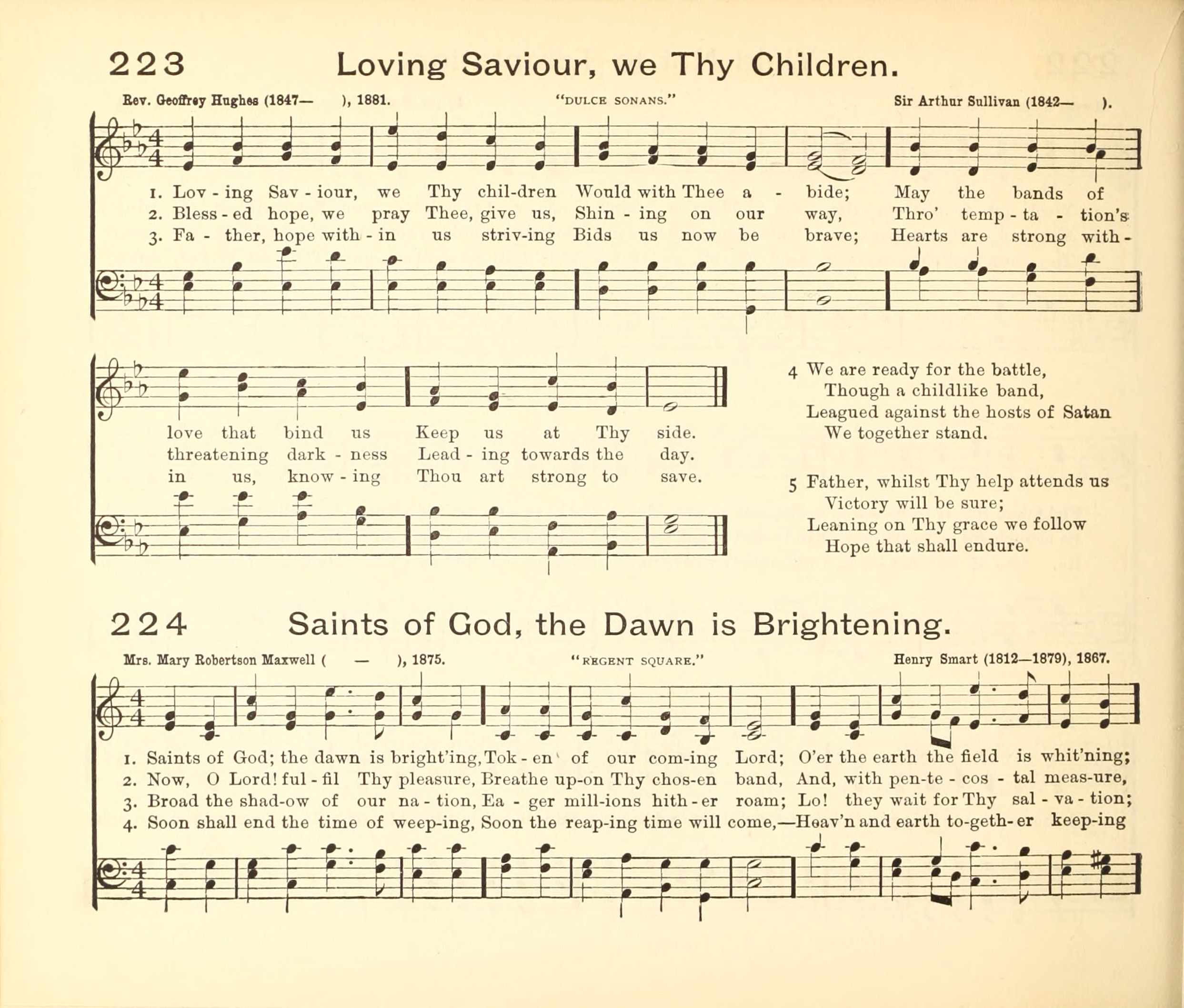 223 Loving Saviour, we Thy Children.

Rev. Geoffrey Hughes (1847— ), 1881. "DULCE SONANS." Sir Arthur Sullivan (1842— ).

1. Lov - ing Sav - iour, we Thy chil-dren Would with Thee a - bide; May the bands of
2. Bless - ed hope, we pray Thee, give us, Shin - ing on our way, Thro' temp - ta - tion's
3. Fa - ther, hope with - in us striv-ing Bids us now be brave; Hearts are strong with -

love that bind us Keep us at Thy side.
threatening dark - ness Lead - ing towards the day.
in us, know - ing Thou art strong to save.

4 We are ready for the battle,
Though a childlike band,
Leagued against the hosts of Satan
We together stand.

5 Father, whilst Thy help attends us
Victory will be sure;
Leaning on Thy grace we follow
Hope that shall endure.

224 Saints of God, the Dawn is Brightening.

Mrs. Mary Robertson Maxwell ( — ), 1875. "REGENT SQUARE." Henry Smart (1812—1879), 1867.

1. Saints of God; the dawn is bright'ing, Tok - en of our com-ing Lord; O'er the earth the field is whit'ning;
2. Now, O Lord! ful - fil Thy pleasure, Breathe up-on Thy chos-en band, And, with pen-te - cos - tal meas-ure,
3. Broad the shad-ow of our na - tion, Ea - ger mill-ions hith - er roam; Lo! they wait for Thy sal - va - tion;
4. Soon shall end the time of weep-ing, Soon the reap-ing time will come,—Heav'n and earth to-geth- er keep-ing